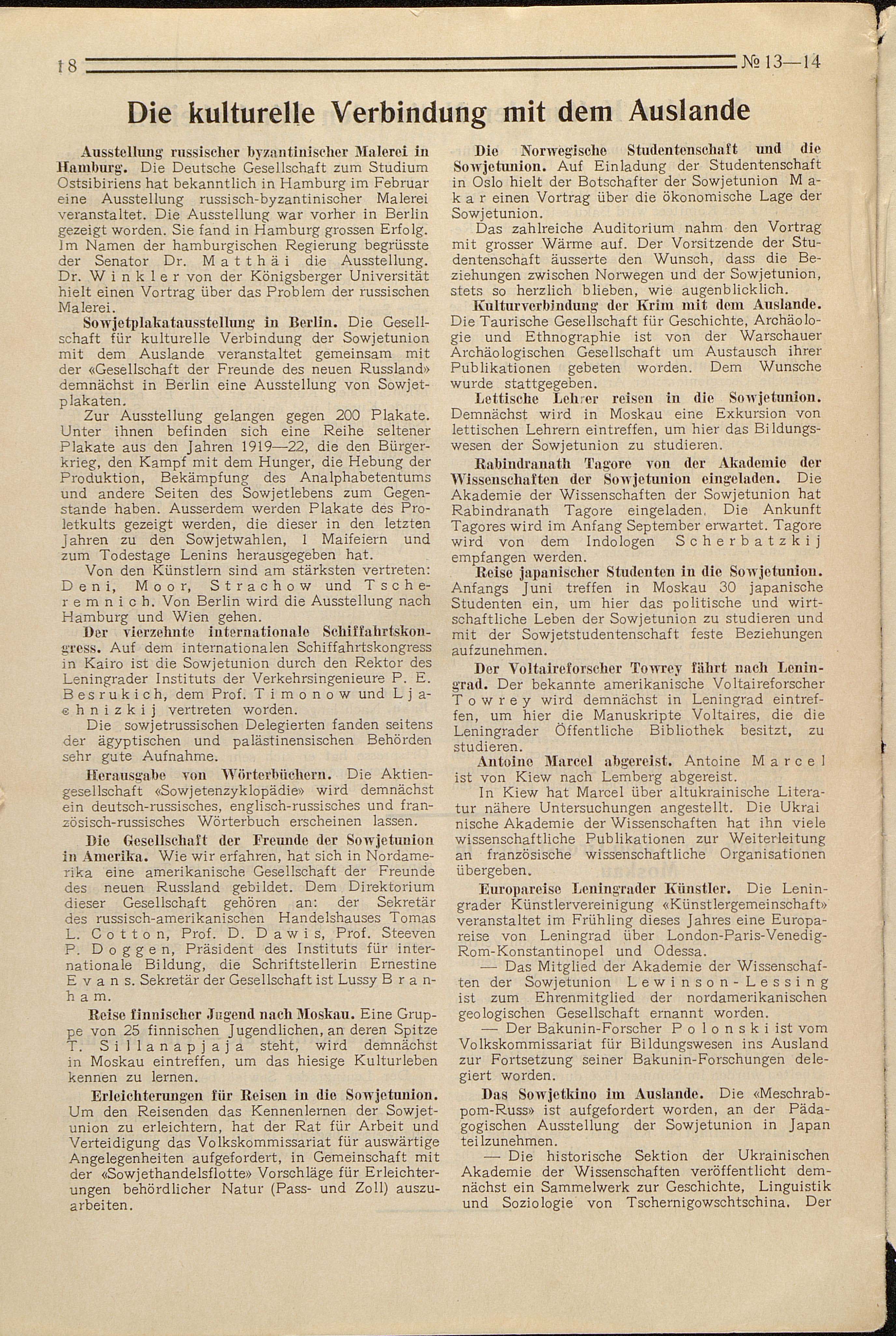 18 № 13—14

Die kulturelle Verbindung mit dem Auslande

Ausstellung russischer byzantinischer Malerei in Hamburg. Die Deutsche Gesellschaft zum Studium Ostsibiriens hat bekanntlich in Hamburg im Februar eine Ausstellung russisch-byzantinischer Malerei veranstaltet. Die Ausstellung war vorher in Berlin gezeigt worden. Sie fand in Hamburg grossen Erfolg. Im Namen der hamburgischen Regierung begrüsste der Senator Dr. Matthäi die Ausstellung. Dr. Winkler von der Königsberger Universität hielt einen Vortrag über das Problem der russischen Malerei.

Sowjetplakatausstellung in Berlin. Die Gesellschaft für kulturelle Verbindung der Sowjetunion mit dem Auslande veranstaltet gemeinsam mit der «Gesellschaft der Freunde des neuen Russland» demnächst in Berlin eine Ausstellung von Sowjetplakaten.

Zur Ausstellung gelangen gegen 200 Plakate. Unter ihnen befinden sich eine Reihe seltener Plakate aus den Jahren 1919—22, die den Bürgerkrieg, den Kampf mit dem Hunger, die Hebung der Produktion, Bekämpfung des Analphabetentums und andere Seiten des Sowjetlebens zum Gegenstande haben. Ausserdem werden Plakate des Proletkults gezeigt werden, die dieser in den letzten Jahren zu den Sowjetwahlen, 1 Maifeiern und zum Todestage Lenins herausgegeben hat.

Von den Künstlern sind am stärksten vertreten: Deni, Moor, Strachow und Tscheremnich. Von Berlin wird die Ausstellung nach Hamburg und Wien gehen.

Der vierzehnte internationale Schiffahrtskongress. Auf dem internationalen Schiffahrtskongress in Kairo ist die Sowjetunion durch den Rektor des Leningrader Instituts der Verkehrsingenieure P. E. Besrukich, dem Prof. Timonow und Ljachnizkij vertreten worden.

Die sowjetrussischen Delegierten fanden seitens der ägyptischen und palästinensischen Behörden sehr gute Aufnahme.

Herausgabe von Wörterbüchern. Die Aktiengesellschaft «Sowjetenzyklopädie» wird demnächst ein deutsch-russisches, englisch-russisches und französisch-russisches Wörterbuch erscheinen lassen.

Die Gesellschaft der Freunde der Sowjetunion in Amerika. Wie wir erfahren, hat sich in Nordamerika eine amerikanische Gesellschaft der Freunde des neuen Russland gebildet. Dem Direktorium dieser Gesellschaft gehören an: der Sekretär des russisch-amerikanischen Handelshauses Tomas L. Cotton, Prof. D. Dawis, Prof. Steeven P. Doggen, Präsident des Instituts für internationale Bildung, die Schriftstellerin Ernestine Evans. Sekretär der Gesellschaft ist Lussy Branham.

Reise finnischer Jugend nach Moskau. Eine Gruppe von 25 finnischen Jugendlichen, an deren Spitze T. Sillanapjaja steht, wird demnächst in Moskau eintreffen, um das hiesige Kulturleben kennen zu lernen.

Erleichterungen für Reisen in die Sowjetunion. Um den Reisenden das Kennenlernen der Sowjetunion zu erleichtern, hat der Rat für Arbeit und Verteidigung das Volkskommissariat für auswärtige Angelegenheiten aufgefordert, in Gemeinschaft mit der «Sowjethandelsflotte» Vorschläge für Erleichterungen behördlicher Natur (Pass- und Zoll) auszuarbeiten.

Die Norwegische Studentenschaft und die Sowjetunion. Auf Einladung der Studentenschaft in Oslo hielt der Botschafter der Sowjetunion Makar einen Vortrag über die ökonomische Lage der Sowjetunion.

Das zahlreiche Auditorium nahm den Vortrag mit grosser Wärme auf. Der Vorsitzende der Studentenschaft äusserte den Wunsch, dass die Beziehungen zwischen Norwegen und der Sowjetunion, stets so herzlich blieben, wie augenblicklich.

Kulturverbindung der Krim mit dem Auslande. Die Taurische Gesellschaft für Geschichte, Archäologie und Ethnographie ist von der Warschauer Archäologischen Gesellschaft um Austausch ihrer Publikationen gebeten worden. Dem Wunsche wurde stattgegeben.

Lettische Lehrer reisen in die Sowjetunion. Demnächst wird in Moskau eine Exkursion von lettischen Lehrern eintreffen, um hier das Bildungswesen der Sowjetunion zu studieren.

Rabindranath Tagore von der Akademie der Wissenschaften der Sowjetunion eingeladen. Die Akademie der Wissenschaften der Sowjetunion hat Rabindranath Tagore eingeladen. Die Ankunft Tagores wird im Anfang September erwartet. Tagore wird von dem Indologen Scherbatzkij empfangen werden.

Reise japanischer Studenten in die Sowjetunion. Anfangs Juni treffen in Moskau 30 japanische Studenten ein, um hier das politische und wirtschaftliche Leben der Sowjetunion zu studieren und mit der Sowjetstudentenschaft feste Beziehungen aufzunehmen.

Der Voltaireforscher Towrey fährt nach Leningrad. Der bekannte amerikanische Voltaireforscher Towrey wird demnächst in Leningrad eintreffen, um hier die Manuskripte Voltaires, die die Leningrader Öffentliche Bibliothek besitzt, zu studieren.

Antoine Marcel abgereist. Antoine Marcel ist von Kiew nach Lemberg abgereist.

In Kiew hat Marcel über altukrainische Literatur nähere Untersuchungen angestellt. Die Ukrainische Akademie der Wissenschaften hat ihn viele wissenschaftliche Publikationen zur Weiterleitung an französische wissenschaftliche Organisationen übergeben.

Europareise Leningrader Künstler. Die Leningrader Künstlervereinigung «Künstlergemeinschaft» veranstaltet im Frühling dieses Jahres eine Europareise von Leningrad über London-Paris-Venedig-Rom-Konstantinopel und Odessa.

— Das Mitglied der Akademie der Wissenschaften der Sowjetunion Lewinson-Lessing ist zum Ehrenmitglied der nordamerikanischen geologischen Gesellschaft ernannt worden.

— Der Bakunin-Forscher Polonski ist vom Volkskommissariat für Bildungswesen ins Ausland zur Fortsetzung seiner Bakunin-Forschungen delegiert worden.

Das Sowjetkino im Auslande. Die «Meschrabpom-Russ» ist aufgefordert worden, an der Pädagogischen Ausstellung der Sowjetunion in Japan teilzunehmen.

— Die historische Sektion der Ukrainischen Akademie der Wissenschaften veröffentlicht demnächst ein Sammelwerk zur Geschichte, Linguistik und Soziologie von Tschernigowschtschina. Der